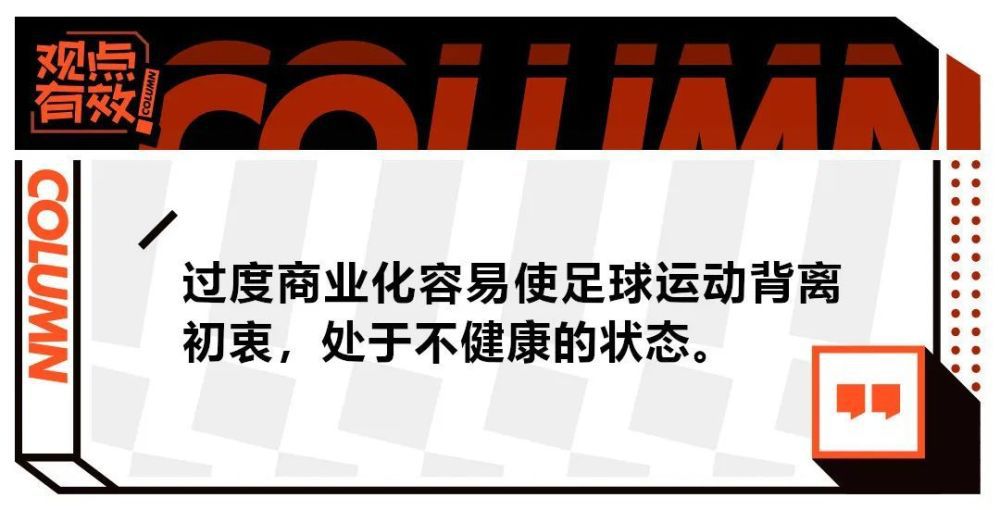 观点有效

COLUMN

COLUMN

COLUMN

过度商业化容易使足球运动背离初衷，处于不健康的状态。